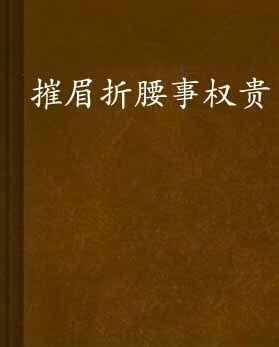 摧眉折腰事权贵